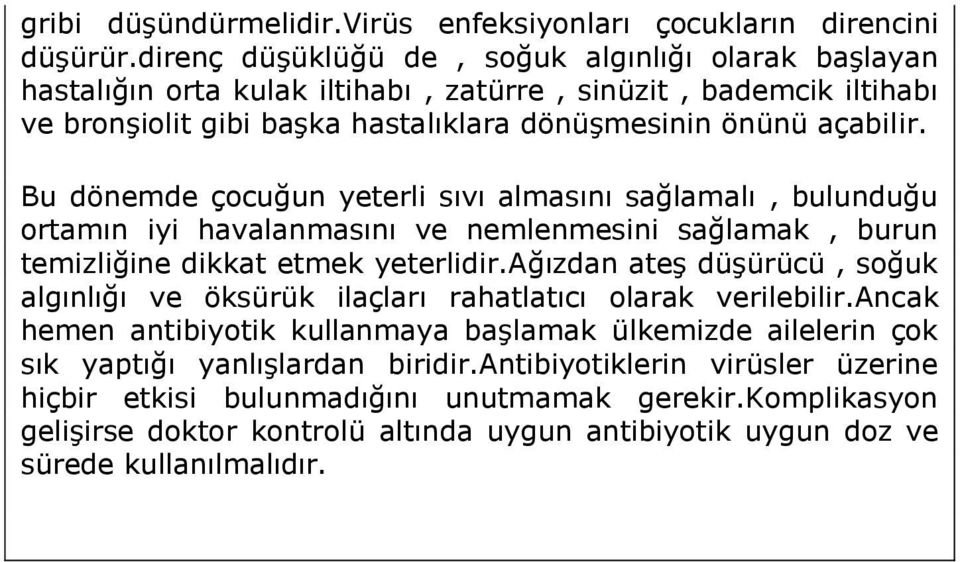 gribi düşündürmelidir.Virüs enfeksiyonları çocukların direncini düşürür.direnç düşüklüğü de , soğuk algınlığı olarak başlayan hastalığın orta kulak iltihabı , zatürre , sinüzit , bademcik iltihabı ve bronşiolit gibi başka hastalıklara dönüşmesinin önünü açabilir.

Bu dönemde çocuğun yeterli sıvı almasını sağlamalı , bulunduğu ortamın iyi havalanmasını ve nemlenmesini sağlamak , burun temizliğine dikkat etmek yeterlidir.Ağızdan ateş düşürücü , soğuk algınlığı ve öksürük ilaçları rahatlatıcı olarak verilebilir.Ancak hemen antibiyotik kullanmaya başlamak ülkemizde ailelerin çok sık yaptığı yanlışlardan biridir.Antibiyotiklerin virüsler üzerine hiçbir etkisi bulunmadığını unutmamak gerekir.Komplikasyon gelişirse doktor kontrolü altında uygun antibiyotik uygun doz ve sürede kullanılmalıdır.